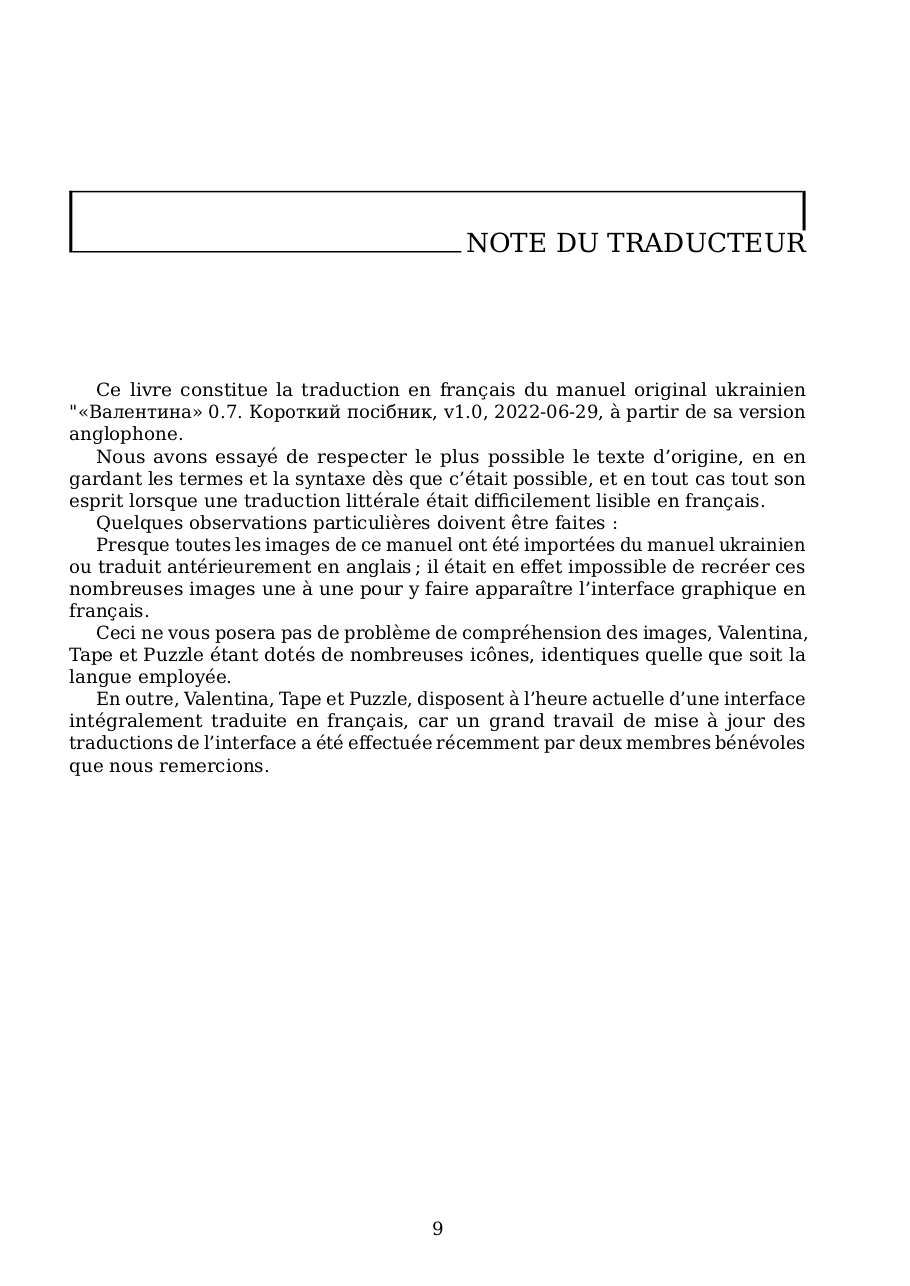 NOTE DU TRADUCTEUR

Ce livre constitue la traduction en français du manuel original ukrainien "«Валентина» 0.7. Короткий посібник, v1.0, 2022-06-29, à partir de sa version anglophone.

Nous avons essayé de respecter le plus possible le texte d'origine, en en gardant les termes et la syntaxe dès que c'était possible, et en tout cas tout son esprit lorsque une traduction littérale était difficilement lisible en français.

Quelques observations particulières doivent être faites :

Presque toutes les images de ce manuel ont été importées du manuel ukrainien ou traduit antérieurement en anglais ; il était en effet impossible de recréer ces nombreuses images une à une pour y faire apparaître l'interface graphique en français.

Ceci ne vous posera pas de problème de compréhension des images, Valentina, Tape et Puzzle étant dotés de nombreuses icônes, identiques quelle que soit la langue employée.

En outre, Valentina, Tape et Puzzle, disposent à l'heure actuelle d'une interface intégralement traduite en français, car un grand travail de mise à jour des traductions de l'interface a été effectuée récemment par deux membres bénévoles que nous remercions.

9